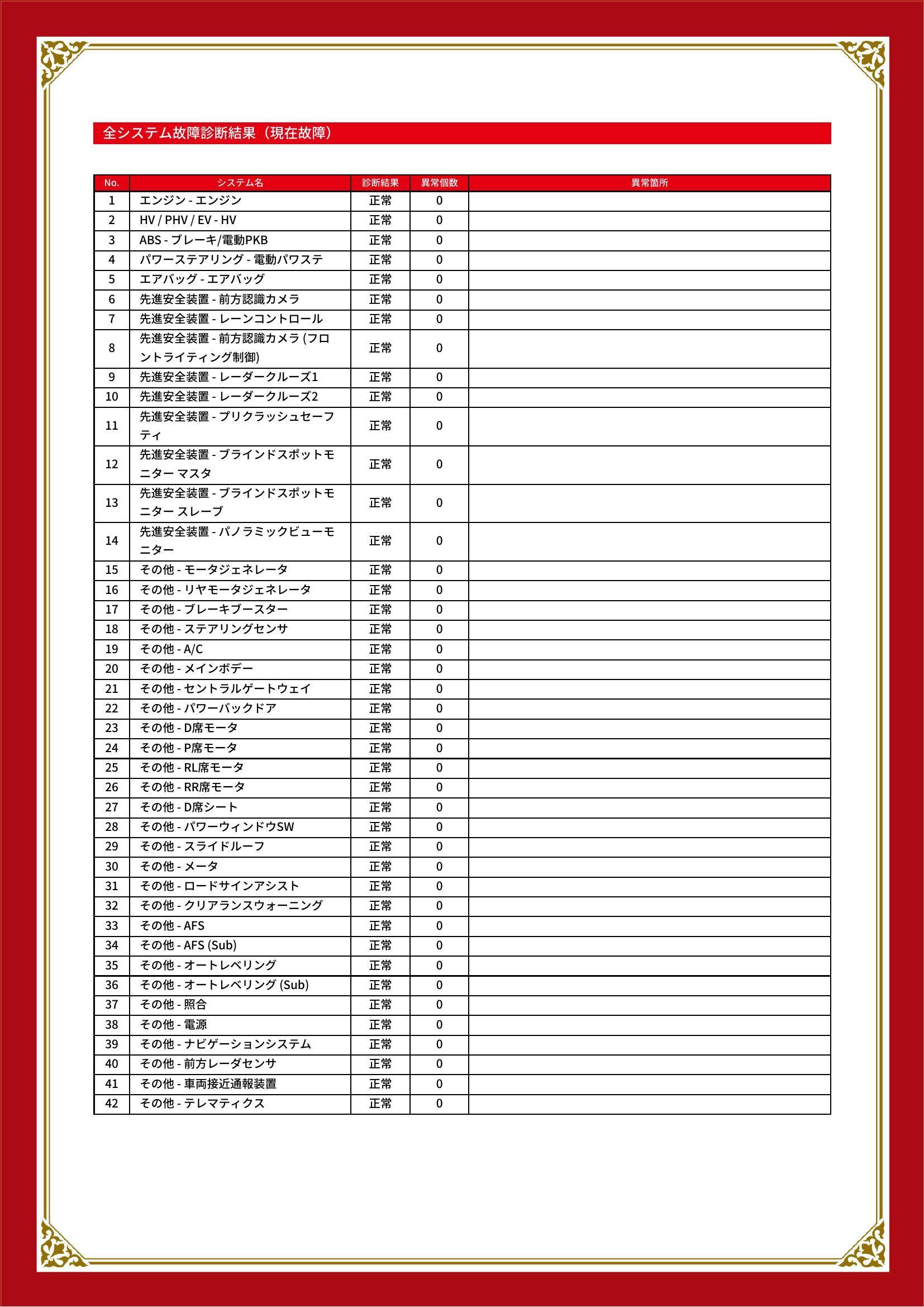 全システム故障診断結果（現在故障）

| No. | システム名 | 診断結果 | 異常個数 | 異常箇所 |
|---|---|---|---|---|
| 1 | エンジン - エンジン | 正常 | 0 | |
| 2 | HV / PHV / EV - HV | 正常 | 0 | |
| 3 | ABS - ブレーキ/電動PKB | 正常 | 0 | |
| 4 | パワーステアリング - 電動パワステ | 正常 | 0 | |
| 5 | エアバッグ - エアバッグ | 正常 | 0 | |
| 6 | 先進安全装置 - 前方認識カメラ | 正常 | 0 | |
| 7 | 先進安全装置 - レーンコントロール | 正常 | 0 | |
| 8 | 先進安全装置 - 前方認識カメラ (フロントライティング制御) | 正常 | 0 | |
| 9 | 先進安全装置 - レーダークルーズ1 | 正常 | 0 | |
| 10 | 先進安全装置 - レーダークルーズ2 | 正常 | 0 | |
| 11 | 先進安全装置 - プリクラッシュセーフティ | 正常 | 0 | |
| 12 | 先進安全装置 - ブラインドスポットモニター マスタ | 正常 | 0 | |
| 13 | 先進安全装置 - ブラインドスポットモニター スレーブ | 正常 | 0 | |
| 14 | 先進安全装置 - パノラミックビューモニター | 正常 | 0 | |
| 15 | その他 - モータジェネレータ | 正常 | 0 | |
| 16 | その他 - リヤモータジェネレータ | 正常 | 0 | |
| 17 | その他 - ブレーキブースター | 正常 | 0 | |
| 18 | その他 - ステアリングセンサ | 正常 | 0 | |
| 19 | その他 - A/C | 正常 | 0 | |
| 20 | その他 - メインボデー | 正常 | 0 | |
| 21 | その他 - セントラルゲートウェイ | 正常 | 0 | |
| 22 | その他 - パワーバックドア | 正常 | 0 | |
| 23 | その他 - D席モータ | 正常 | 0 | |
| 24 | その他 - P席モータ | 正常 | 0 | |
| 25 | その他 - RL席モータ | 正常 | 0 | |
| 26 | その他 - RR席モータ | 正常 | 0 | |
| 27 | その他 - D席シート | 正常 | 0 | |
| 28 | その他 - パワーウィンドウSW | 正常 | 0 | |
| 29 | その他 - スライドルーフ | 正常 | 0 | |
| 30 | その他 - メータ | 正常 | 0 | |
| 31 | その他 - ロードサインアシスト | 正常 | 0 | |
| 32 | その他 - クリアランスウォーニング | 正常 | 0 | |
| 33 | その他 - AFS | 正常 | 0 | |
| 34 | その他 - AFS (Sub) | 正常 | 0 | |
| 35 | その他 - オートレベリング | 正常 | 0 | |
| 36 | その他 - オートレベリング (Sub) | 正常 | 0 | |
| 37 | その他 - 照合 | 正常 | 0 | |
| 38 | その他 - 電源 | 正常 | 0 | |
| 39 | その他 - ナビゲーションシステム | 正常 | 0 | |
| 40 | その他 - 前方レーダセンサ | 正常 | 0 | |
| 41 | その他 - 車両接近通報装置 | 正常 | 0 | |
| 42 | その他 - テレマティクス | 正常 | 0 | |